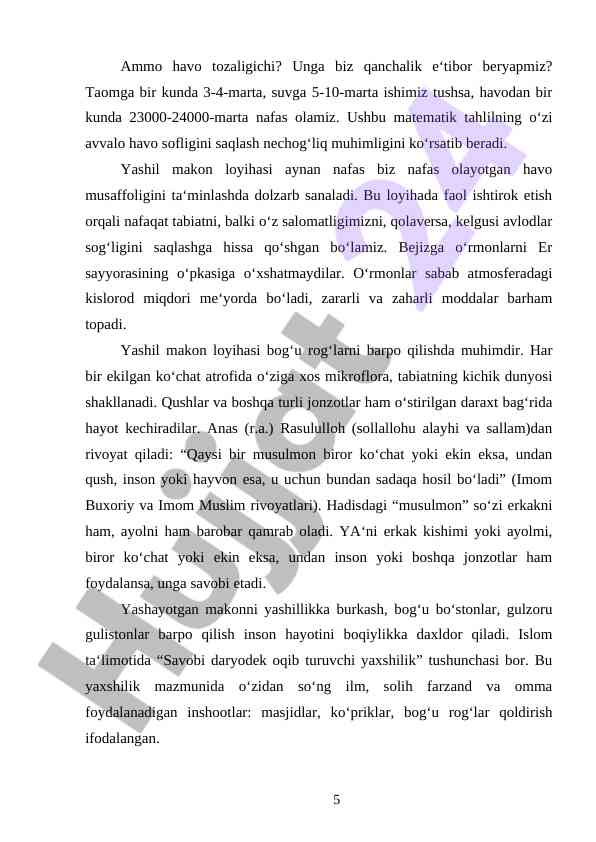 Ammo havo tozaligichi? Unga biz qanchalik e‘tibor beryapmiz? Taomga bir kunda 3-4-marta, suvga 5-10-marta ishimiz tushsa, havodan bir kunda 23000-24000-marta nafas olamiz. Ushbu matematik tahlilning o‘zi avvalo havo sofligini saqlash nechog‘liq muhimligini ko‘rsatib beradi.

Yashil makon loyihasi aynan nafas biz nafas olayotgan havo musaffoligini ta‘minlashda dolzarb sanaladi. Bu loyihada faol ishtirok etish orqali nafaqat tabiatni, balki o‘z salomatligimizni, qolaversa, kelgusi avlodlar sog‘ligini saqlashga hissa qo‘shgan bo‘lamiz. Bejizga o‘rmonlarni Er sayyorasining o‘pkasiga o‘xshatmaydilar. O‘rmonlar sabab atmosferadagi kislorod miqdori me‘yorda bo‘ladi, zararli va zaharli moddalar barham topadi.

Yashil makon loyihasi bog‘u rog‘larni barpo qilishda muhimdir. Har bir ekilgan ko‘chat atrofida o‘ziga xos mikroflora, tabiatning kichik dunyosi shakllanadi. Qushlar va boshqa turli jonzotlar ham o‘stirilgan daraxt bag‘rida hayot kechiradilar. Anas (r.a.) Rasululloh (sollallohu alayhi va sallam)dan rivoyat qiladi: “Qaysi bir musulmon biror ko‘chat yoki ekin eksa, undan qush, inson yoki hayvon esa, u uchun bundan sadaqa hosil bo‘ladi” (Imom Buxoriy va Imom Muslim rivoyatlari). Hadisdagi “musulmon” so‘zi erkakni ham, ayolni ham barobar qamrab oladi. YA‘ni erkak kishimi yoki ayolmi, biror ko‘chat yoki ekin eksa, undan inson yoki boshqa jonzotlar ham foydalansa, unga savobi etadi.

Yashayotgan makonni yashillikka burkash, bog‘u bo‘stonlar, gulzoru gulistonlar barpo qilish inson hayotini boqiylikka daxldor qiladi. Islom ta‘limotida “Savobi daryodek oqib turuvchi yaxshilik” tushunchasi bor. Bu yaxshilik mazmunida o‘zidan so‘ng ilm, solih farzand va omma foydalanadigan inshootlar: masjidlar, ko‘priklar, bog‘u rog‘lar qoldirish ifodalangan.

5

Hujjat 24